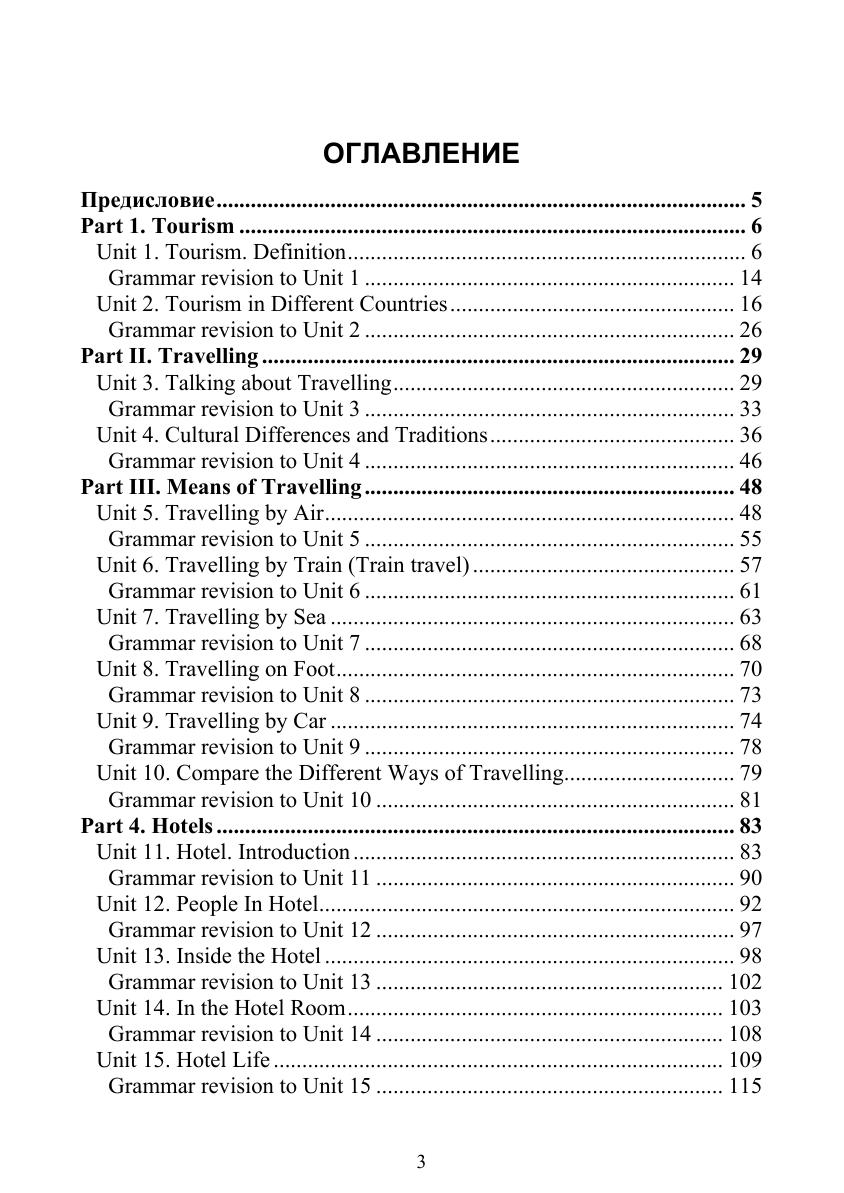 ОГЛАВЛЕНИЕ

Предисловие 5
Part 1. Tourism 6
Unit 1. Tourism. Definition 6
Grammar revision to Unit 1 14
Unit 2. Tourism in Different Countries 16
Grammar revision to Unit 2 26
Part II. Travelling 29
Unit 3. Talking about Travelling 29
Grammar revision to Unit 3 33
Unit 4. Cultural Differences and Traditions 36
Grammar revision to Unit 4 46
Part III. Means of Travelling 48
Unit 5. Travelling by Air 48
Grammar revision to Unit 5 55
Unit 6. Travelling by Train (Train travel) 57
Grammar revision to Unit 6 61
Unit 7. Travelling by Sea 63
Grammar revision to Unit 7 68
Unit 8. Travelling on Foot 70
Grammar revision to Unit 8 73
Unit 9. Travelling by Car 74
Grammar revision to Unit 9 78
Unit 10. Compare the Different Ways of Travelling 79
Grammar revision to Unit 10 81
Part 4. Hotels 83
Unit 11. Hotel. Introduction 83
Grammar revision to Unit 11 90
Unit 12. People In Hotel 92
Grammar revision to Unit 12 97
Unit 13. Inside the Hotel 98
Grammar revision to Unit 13 102
Unit 14. In the Hotel Room 103
Grammar revision to Unit 14 108
Unit 15. Hotel Life 109
Grammar revision to Unit 15 115

3